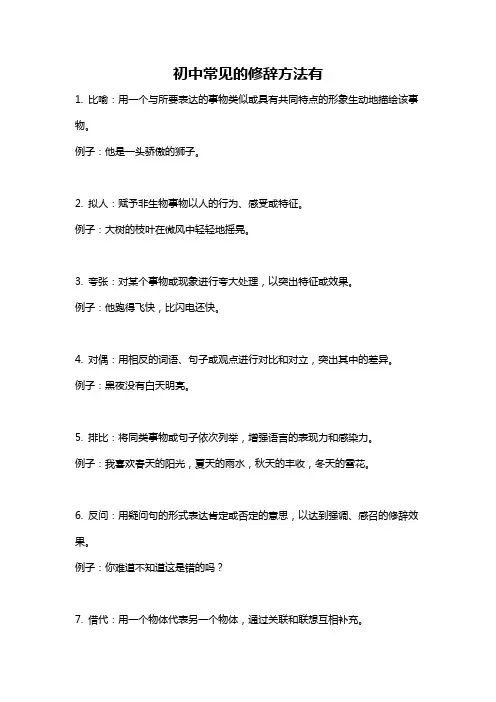 初中常见的修辞方法有

1. 比喻：用一个与所要表达的事物类似或具有共同特点的形象生动地描绘该事物。

例子：他是一头骄傲的狮子。

2. 拟人：赋予非生物事物以人的行为、感受或特征。

例子：大树的枝叶在微风中轻轻地摇晃。

3. 夸张：对某个事物或现象进行夸大处理，以突出特征或效果。

例子：他跑得飞快，比闪电还快。

4. 对偶：用相反的词语、句子或观点进行对比和对立，突出其中的差异。

例子：黑夜没有白天明亮。

5. 排比：将同类事物或句子依次列举，增强语言的表现力和感染力。

例子：我喜欢春天的阳光，夏天的雨水，秋天的丰收，冬天的雪花。

6. 反问：用疑问句的形式表达肯定或否定的意思，以达到强调、感召的修辞效果。

例子：你难道不知道这是错的吗？

7. 借代：用一个物体代表另一个物体，通过关联和联想互相补充。